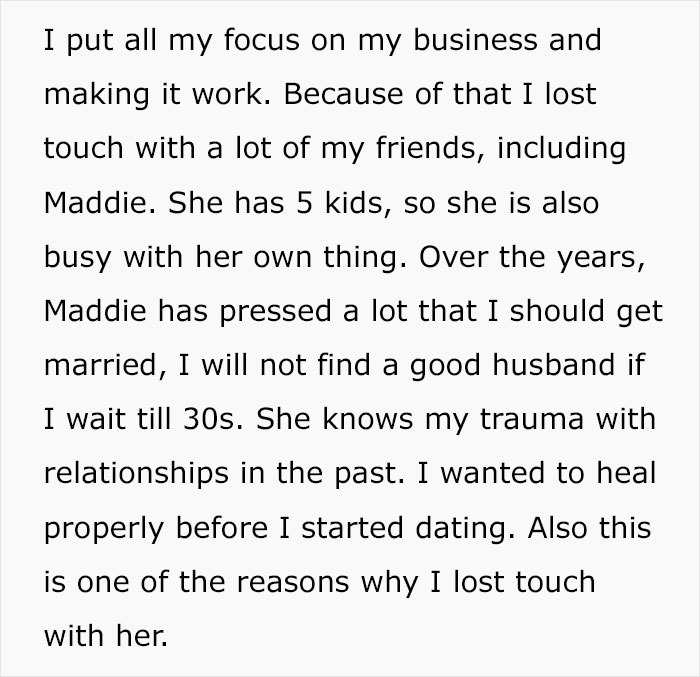 I put all my focus on my business and making it work. Because of that I lost touch with a lot of my friends, including Maddie. She has 5 kids, so she is also busy with her own thing. Over the years, Maddie has pressed a lot that I should get married, I will not find a good husband if I wait till 30s. She knows my trauma with relationships in the past. I wanted to heal properly before I started dating. Also this is one of the reasons why I lost touch with her.